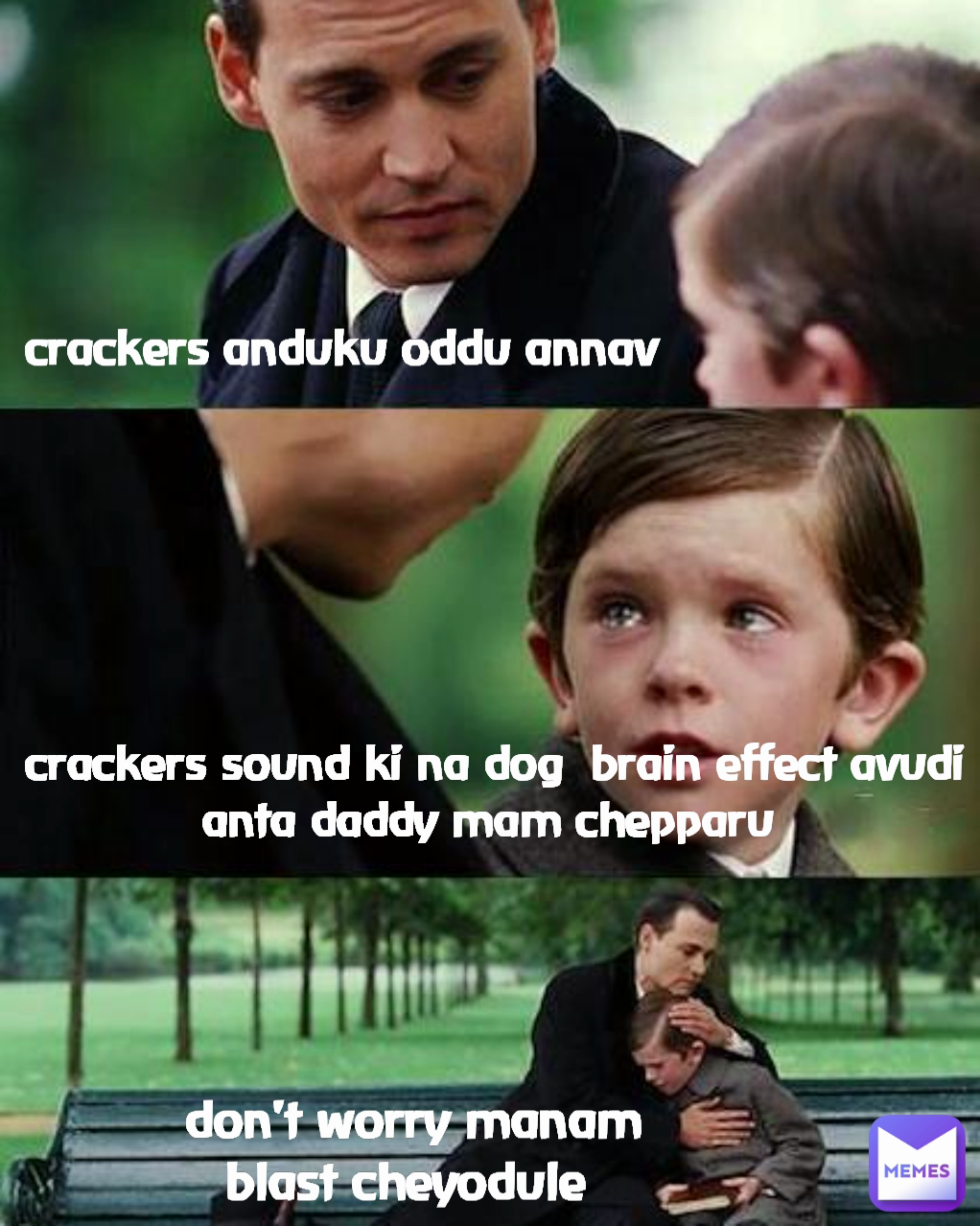 crackers anduku oddu annav

crackers sound ki na dog brain effect avudi anta daddy mam chepparu

don't worry manam blast cheyodule

MEMES